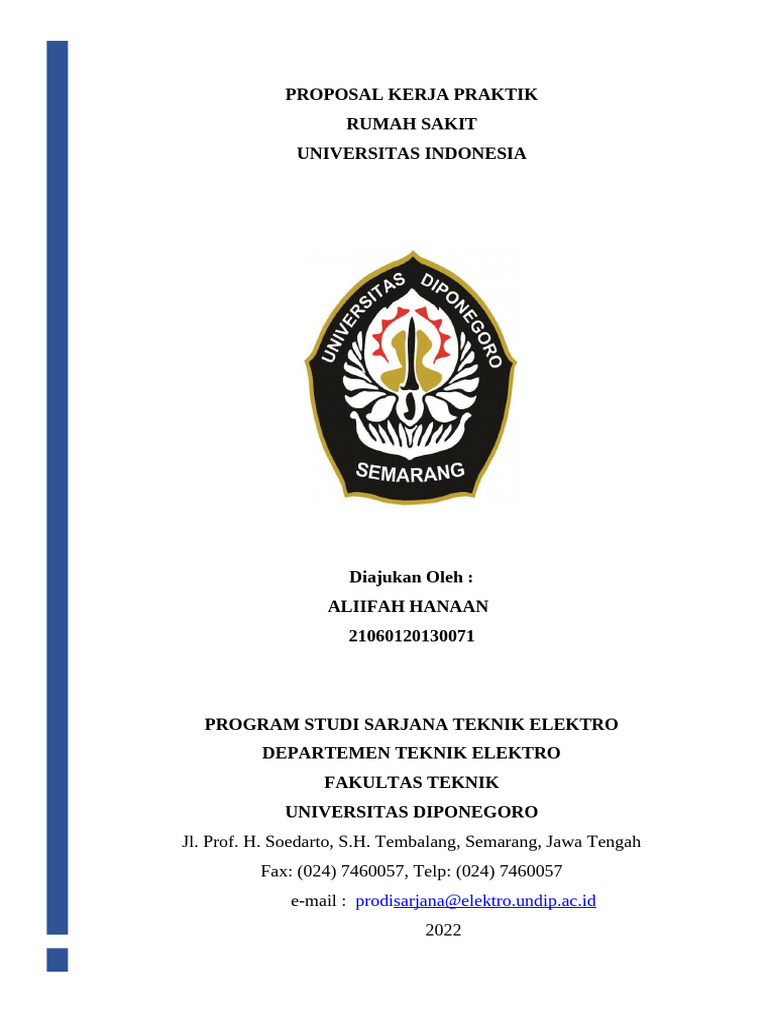 PROPOSAL KERJA PRAKTIK
RUMAH SAKIT
UNIVERSITAS INDONESIA

UNIVERSITAS DIPONEGORO
SEMARANG

Diajukan Oleh :
ALIIFAH HANAAN
21060120130071

PROGRAM STUDI SARJANA TEKNIK ELEKTRO
DEPARTEMEN TEKNIK ELEKTRO
FAKULTAS TEKNIK
UNIVERSITAS DIPONEGORO
Jl. Prof. H. Soedarto, S.H. Tembalang, Semarang, Jawa Tengah
Fax: (024) 7460057, Telp: (024) 7460057
e-mail : prodisarjana@elektro.undip.ac.id
2022